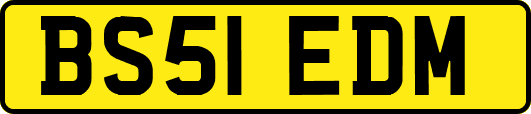 BS51 EDM